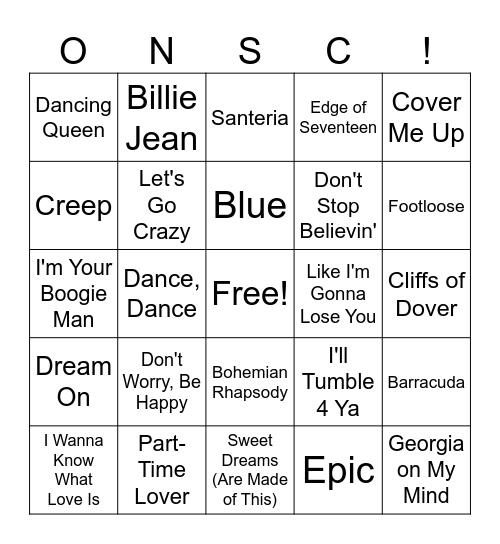 | O | N | S | C | ! |
|---|---|---|---|---|
| Dancing Queen | Billie Jean | Santeria | Edge of Seventeen | Cover Me Up |
| Creep | Let's Go Crazy | Blue | Don't Stop Believin' | Footloose |
| I'm Your Boogie Man | Dance, Dance | Free! | Like I'm Gonna Lose You | Cliffs of Dover |
| Dream On | Don't Worry, Be Happy | Bohemian Rhapsody | I'll Tumble 4 Ya | Barracuda |
| I Wanna Know What Love Is | Part-Time Lover | Sweet Dreams (Are Made of This) | Epic | Georgia on My Mind |